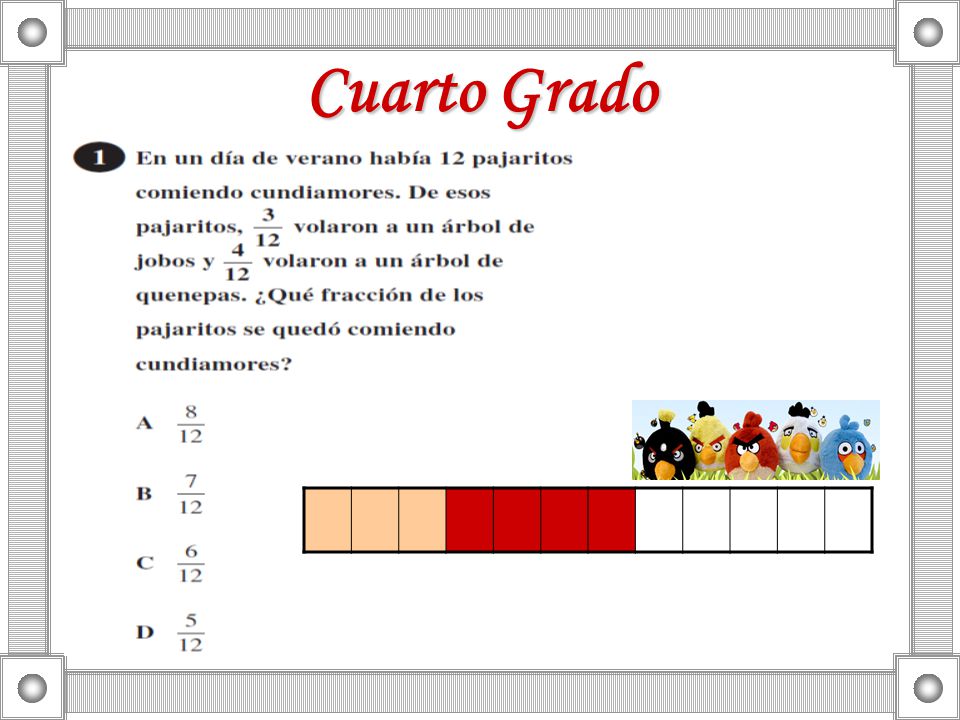 Cuarto Grado

1 En un día de verano había 12 pajaritos comiendo cundiamores. De esos pajaritos, $\frac{3}{12}$ volaron a un árbol de jobos y $\frac{4}{12}$ volaron a un árbol de quenepas. ¿Qué fracción de los pajaritos se quedó comiendo cundiamores?

A $\frac{8}{12}$

B $\frac{7}{12}$

C $\frac{6}{12}$

D $\frac{5}{12}$